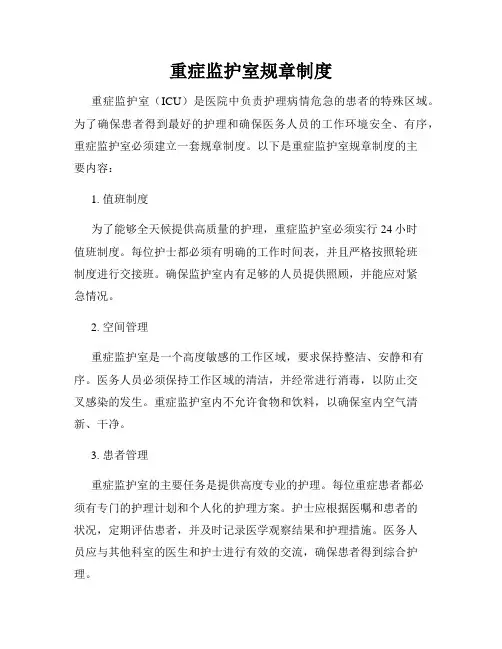 重症监护室规章制度

重症监护室（ICU）是医院中负责护理病情危急的患者的特殊区域。为了确保患者得到最好的护理和确保医务人员的工作环境安全、有序，重症监护室必须建立一套规章制度。以下是重症监护室规章制度的主要内容：

1. 值班制度

为了能够全天候提供高质量的护理，重症监护室必须实行 24 小时值班制度。每位护士都必须有明确的工作时间表，并且严格按照轮班制度进行交接班。确保监护室内有足够的人员提供照顾，并能应对紧急情况。

2. 空间管理

重症监护室是一个高度敏感的工作区域，要求保持整洁、安静和有序。医务人员必须保持工作区域的清洁，并经常进行消毒，以防止交叉感染的发生。重症监护室内不允许食物和饮料，以确保室内空气清新、干净。

3. 患者管理

重症监护室的主要任务是提供高度专业的护理。每位重症患者都必须有专门的护理计划和个人化的护理方案。护士应根据医嘱和患者的状况，定期评估患者，并及时记录医学观察结果和护理措施。医务人员应与其他科室的医生和护士进行有效的交流，确保患者得到综合护理。